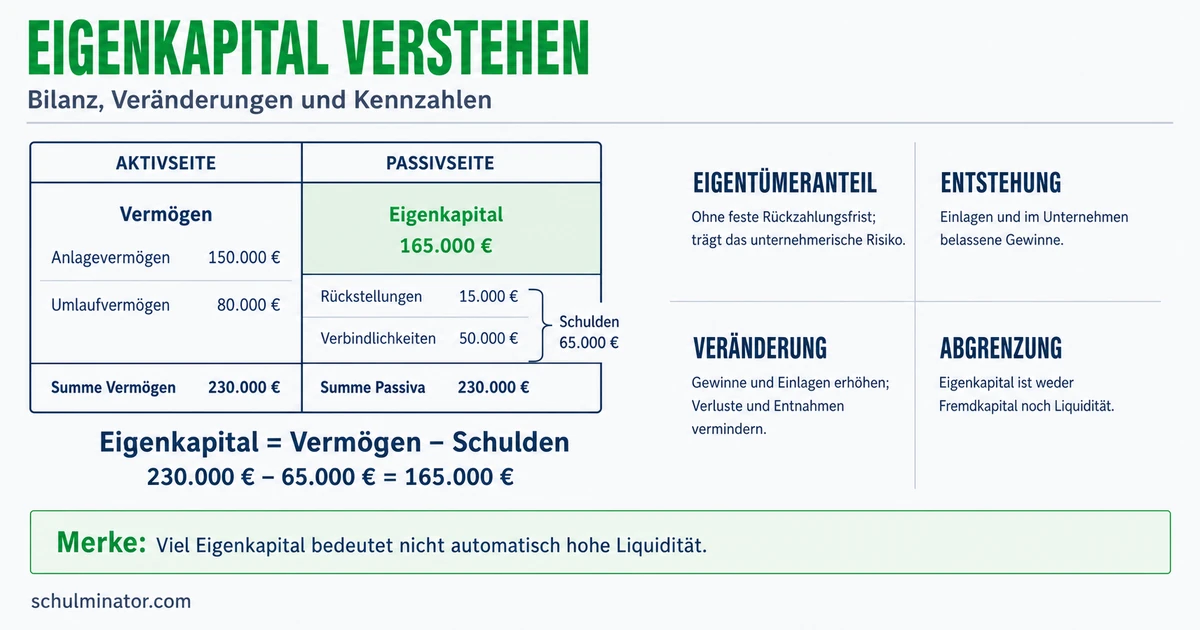 EIGENKAPITAL VERSTEHEN
Bilanz, Veränderungen und Kennzahlen

| AKTIVSEITE | | PASSIVSEITE | |
|---|---|---|---|
| Vermögen | | Eigenkapital 165.000 € | |
| Anlagevermögen | 150.000 € | Rückstellungen | 15.000 € |
| Umlaufvermögen | 80.000 € | Verbindlichkeiten | 50.000 € |
| Summe Vermögen | 230.000 € | Summe Passiva | 230.000 € |

Schulden 65.000 €

Eigenkapital = Vermögen − Schulden
230.000 € − 65.000 € = 165.000 €

EIGENTÜMERANTEIL
Ohne feste Rückzahlungsfrist; trägt das unternehmerische Risiko.

ENTSTEHUNG
Einlagen und im Unternehmen belassene Gewinne.

VERÄNDERUNG
Gewinne und Einlagen erhöhen; Verluste und Entnahmen vermindern.

ABGRENZUNG
Eigenkapital ist weder Fremdkapital noch Liquidität.

Merke: Viel Eigenkapital bedeutet nicht automatisch hohe Liquidität.

schulminator.com